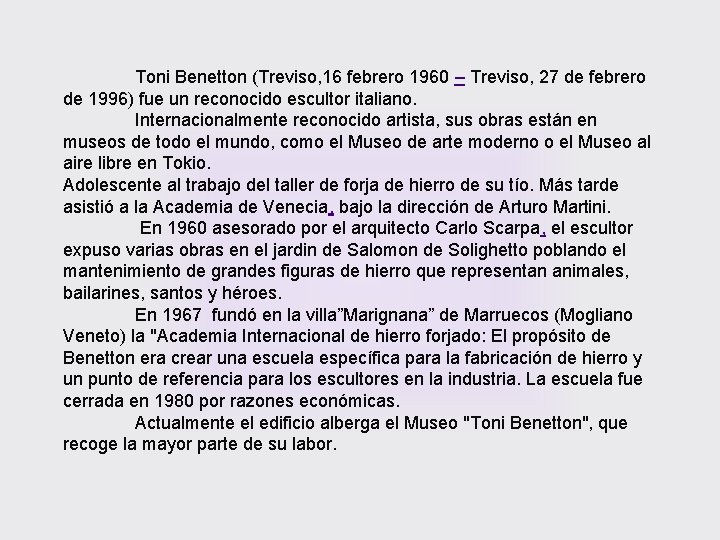 Toni Benetton (Treviso,16 febrero 1960 – Treviso, 27 de febrero de 1996) fue un reconocido escultor italiano.

Internacionalmente reconocido artista, sus obras están en museos de todo el mundo, como el Museo de arte moderno o el Museo al aire libre en Tokio.

Adolescente al trabajo del taller de forja de hierro de su tío. Más tarde asistió a la Academia de Venecia, bajo la dirección de Arturo Martini.

En 1960 asesorado por el arquitecto Carlo Scarpa, el escultor expuso varias obras en el jardin de Salomon de Solighetto poblando el mantenimiento de grandes figuras de hierro que representan animales, bailarines, santos y héroes.

En 1967 fundó en la villa”Marignana” de Marruecos (Mogliano Veneto) la "Academia Internacional de hierro forjado: El propósito de Benetton era crear una escuela específica para la fabricación de hierro y un punto de referencia para los escultores en la industria. La escuela fue cerrada en 1980 por razones económicas.

Actualmente el edificio alberga el Museo "Toni Benetton", que recoge la mayor parte de su labor.